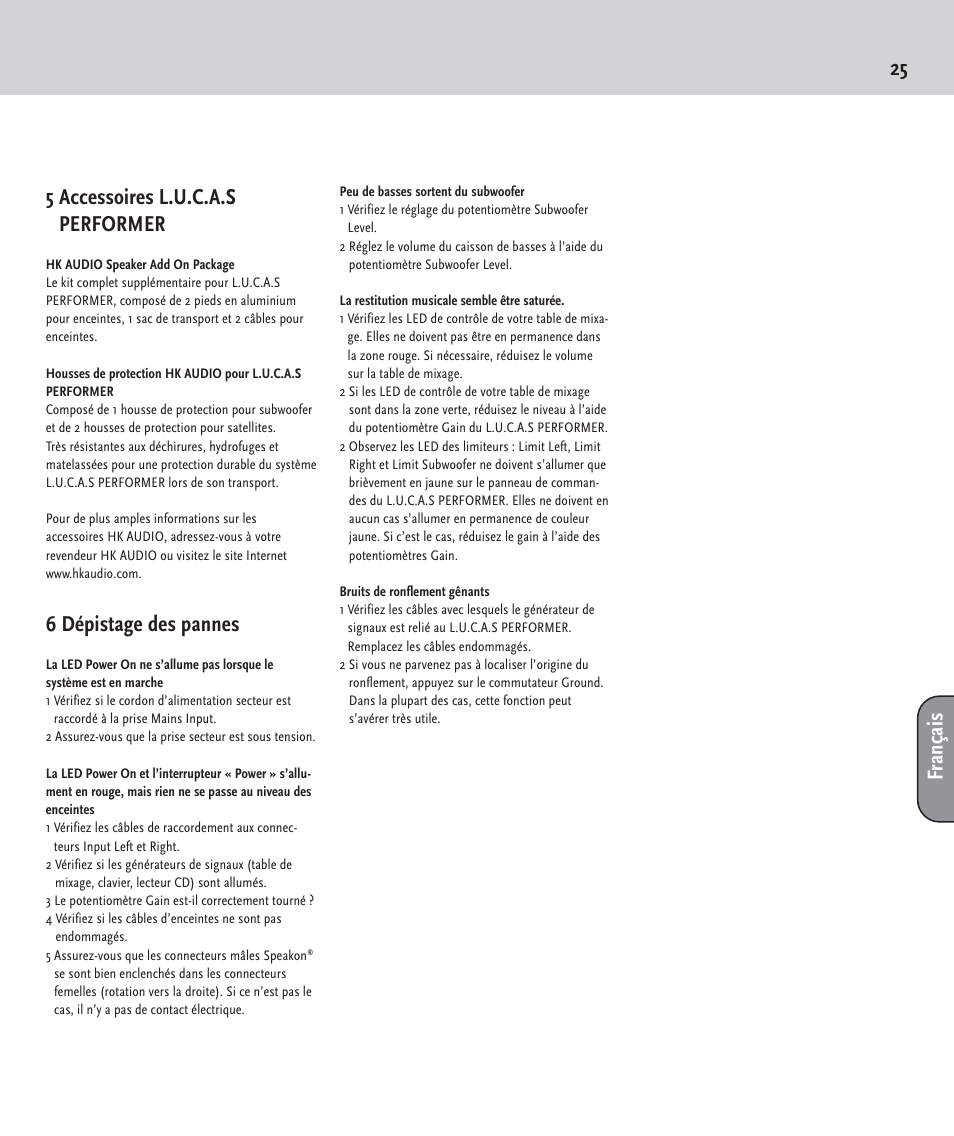 25

5 Accessoires L.U.C.A.S PERFORMER

HK AUDIO Speaker Add On Package
Le kit complet supplémentaire pour L.U.C.A.S PERFORMER, composé de 2 pieds en aluminium pour enceintes, 1 sac de transport et 2 câbles pour enceintes.

Housses de protection HK AUDIO pour L.U.C.A.S PERFORMER
Composé de 1 housse de protection pour subwoofer et de 2 housses de protection pour satellites.
Très résistantes aux déchirures, hydrofuges et matelassées pour une protection durable du système L.U.C.A.S PERFORMER lors de son transport.

Pour de plus amples informations sur les accessoires HK AUDIO, adressez-vous à votre revendeur HK AUDIO ou visitez le site Internet www.hkaudio.com.

6 Dépistage des pannes

La LED Power On ne s'allume pas lorsque le système est en marche
1 Vérifiez si le cordon d'alimentation secteur est raccordé à la prise Mains Input.
2 Assurez-vous que la prise secteur est sous tension.

La LED Power On et l'interrupteur « Power » s'allument en rouge, mais rien ne se passe au niveau des enceintes
1 Vérifiez les câbles de raccordement aux connecteurs Input Left et Right.
2 Vérifiez si les générateurs de signaux (table de mixage, clavier, lecteur CD) sont allumés.
3 Le potentiomètre Gain est-il correctement tourné ?
4 Vérifiez si les câbles d'enceintes ne sont pas endommagés.
5 Assurez-vous que les connecteurs mâles Speakon® se sont bien enclenchés dans les connecteurs femelles (rotation vers la droite). Si ce n'est pas le cas, il n'y a pas de contact électrique.

Peu de basses sortent du subwoofer
1 Vérifiez le réglage du potentiomètre Subwoofer Level.
2 Réglez le volume du caisson de basses à l'aide du potentiomètre Subwoofer Level.

La restitution musicale semble être saturée.
1 Vérifiez les LED de contrôle de votre table de mixage. Elles ne doivent pas être en permanence dans la zone rouge. Si nécessaire, réduisez le volume sur la table de mixage.
2 Si les LED de contrôle de votre table de mixage sont dans la zone verte, réduisez le niveau à l'aide du potentiomètre Gain du L.U.C.A.S PERFORMER.
2 Observez les LED des limiteurs : Limit Left, Limit Right et Limit Subwoofer ne doivent s'allumer que brièvement en jaune sur le panneau de commandes du L.U.C.A.S PERFORMER. Elles ne doivent en aucun cas s'allumer en permanence de couleur jaune. Si c'est le cas, réduisez le gain à l'aide des potentiomètres Gain.

Bruits de ronflement gênants
1 Vérifiez les câbles avec lesquels le générateur de signaux est relié au L.U.C.A.S PERFORMER. Remplacez les câbles endommagés.
2 Si vous ne parvenez pas à localiser l'origine du ronflement, appuyez sur le commutateur Ground. Dans la plupart des cas, cette fonction peut s'avérer très utile.

Français